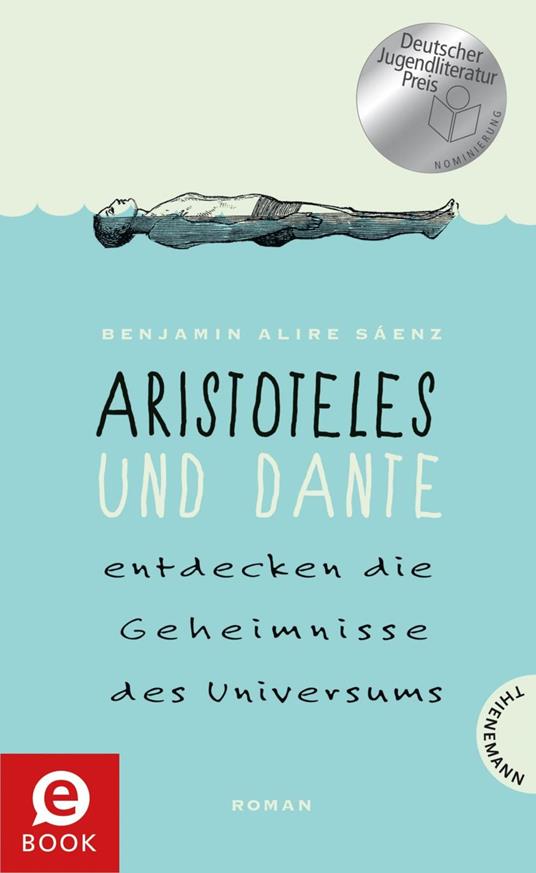 Deutscher Jugendliteratur Preis
NOMINIERUNG

BENJAMIN ALIRE SÁENZ

ARISTOTELES UND DANTE

entdecken die Geheimnisse des Universums

THIENEMANN

ROMAN

e BOOK